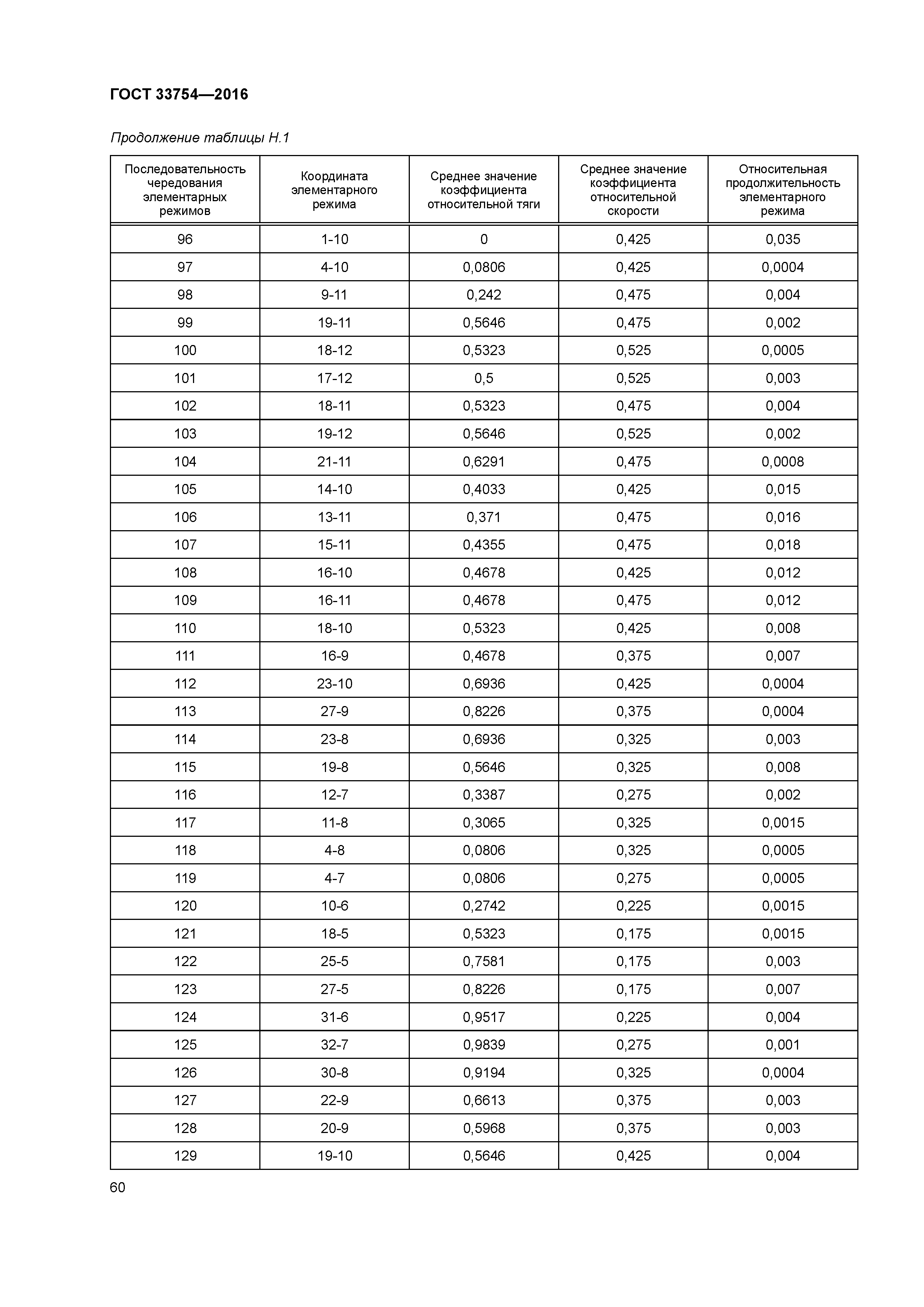 ГОСТ 33754—2016

Продолжение таблицы Н.1

| Последовательность чередования элементарных режимов | Координата элементарного режима | Среднее значение коэффициента относительной тяги | Среднее значение коэффициента относительной скорости | Относительная продолжительность элементарного режима |
|---|---|---|---|---|
| 96 | 1-10 | 0 | 0,425 | 0,035 |
| 97 | 4-10 | 0,0806 | 0,425 | 0,0004 |
| 98 | 9-11 | 0,242 | 0,475 | 0,004 |
| 99 | 19-11 | 0,5646 | 0,475 | 0,002 |
| 100 | 18-12 | 0,5323 | 0,525 | 0,0005 |
| 101 | 17-12 | 0,5 | 0,525 | 0,003 |
| 102 | 18-11 | 0,5323 | 0,475 | 0,004 |
| 103 | 19-12 | 0,5646 | 0,525 | 0,002 |
| 104 | 21-11 | 0,6291 | 0,475 | 0,0008 |
| 105 | 14-10 | 0,4033 | 0,425 | 0,015 |
| 106 | 13-11 | 0,371 | 0,475 | 0,016 |
| 107 | 15-11 | 0,4355 | 0,475 | 0,018 |
| 108 | 16-10 | 0,4678 | 0,425 | 0,012 |
| 109 | 16-11 | 0,4678 | 0,475 | 0,012 |
| 110 | 18-10 | 0,5323 | 0,425 | 0,008 |
| 111 | 16-9 | 0,4678 | 0,375 | 0,007 |
| 112 | 23-10 | 0,6936 | 0,425 | 0,0004 |
| 113 | 27-9 | 0,8226 | 0,375 | 0,0004 |
| 114 | 23-8 | 0,6936 | 0,325 | 0,003 |
| 115 | 19-8 | 0,5646 | 0,325 | 0,008 |
| 116 | 12-7 | 0,3387 | 0,275 | 0,002 |
| 117 | 11-8 | 0,3065 | 0,325 | 0,0015 |
| 118 | 4-8 | 0,0806 | 0,325 | 0,0005 |
| 119 | 4-7 | 0,0806 | 0,275 | 0,0005 |
| 120 | 10-6 | 0,2742 | 0,225 | 0,0015 |
| 121 | 18-5 | 0,5323 | 0,175 | 0,0015 |
| 122 | 25-5 | 0,7581 | 0,175 | 0,003 |
| 123 | 27-5 | 0,8226 | 0,175 | 0,007 |
| 124 | 31-6 | 0,9517 | 0,225 | 0,004 |
| 125 | 32-7 | 0,9839 | 0,275 | 0,001 |
| 126 | 30-8 | 0,9194 | 0,325 | 0,0004 |
| 127 | 22-9 | 0,6613 | 0,375 | 0,003 |
| 128 | 20-9 | 0,5968 | 0,375 | 0,003 |
| 129 | 19-10 | 0,5646 | 0,425 | 0,004 |

60